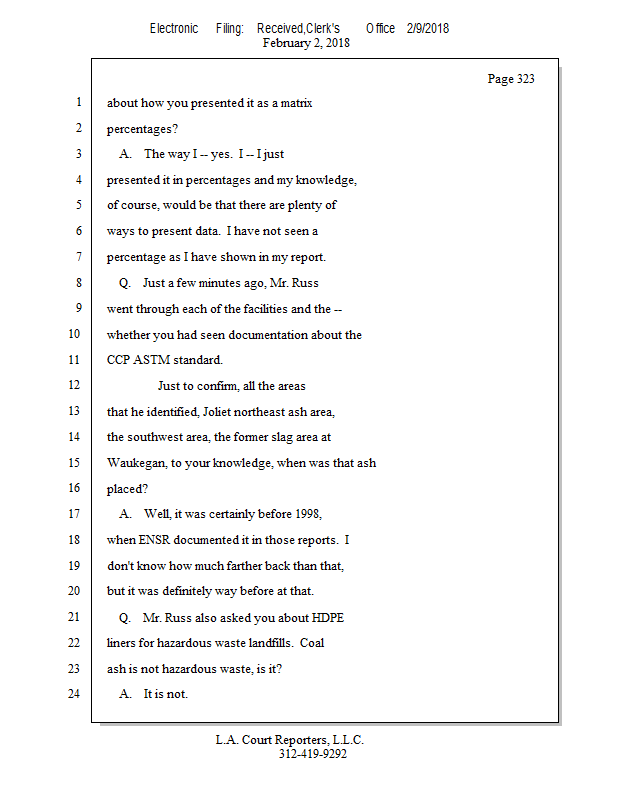 Electronic Filing: Received,Clerk's Office 2/9/2018
February 2, 2018

Page 323

1 about how you presented it as a matrix
2 percentages?
3 A. The way I -- yes. I -- I just
4 presented it in percentages and my knowledge,
5 of course, would be that there are plenty of
6 ways to present data. I have not seen a
7 percentage as I have shown in my report.
8 Q. Just a few minutes ago, Mr. Russ
9 went through each of the facilities and the --
10 whether you had seen documentation about the
11 CCP ASTM standard.
12 Just to confirm, all the areas
13 that he identified, Joliet northeast ash area,
14 the southwest area, the former slag area at
15 Waukegan, to your knowledge, when was that ash
16 placed?
17 A. Well, it was certainly before 1998,
18 when ENSR documented it in those reports. I
19 don't know how much farther back than that,
20 but it was definitely way before at that.
21 Q. Mr. Russ also asked you about HDPE
22 liners for hazardous waste landfills. Coal
23 ash is not hazardous waste, is it?
24 A. It is not.

L.A. Court Reporters, L.L.C.
312-419-9292